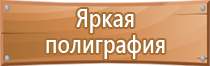 Яркая полиграфия